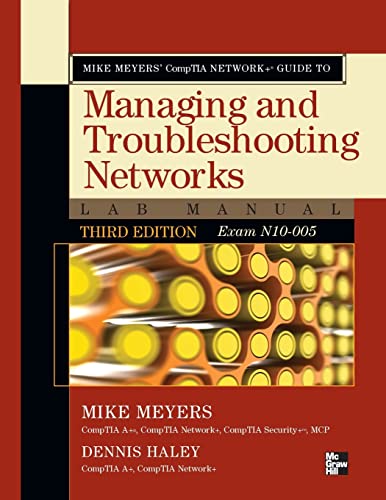 MIKE MEYERS' CompTIA NETWORK+® GUIDE TO

Managing and Troubleshooting Networks

LAB MANUAL

THIRD EDITION Exam N10-005

MIKE MEYERS

CompTIA A+®, CompTIA Network+, CompTIA Security+™, MCP

DENNIS HALEY

CompTIA A+, CompTIA Network+

Mc Graw Hill